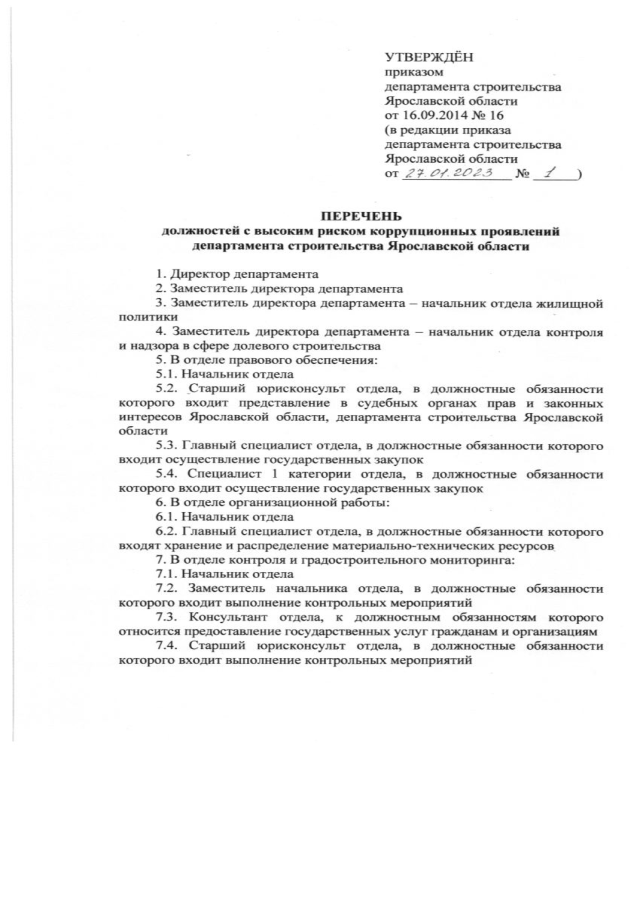 УТВЕРЖДЁН
приказом
департамента строительства
Ярославской области
от 16.09.2014 № 16
(в редакции приказа
департамента строительства
Ярославской области
от 27.01.2023 № 1 )

ПЕРЕЧЕНЬ
должностей с высоким риском коррупционных проявлений
департамента строительства Ярославской области

1. Директор департамента
2. Заместитель директора департамента
3. Заместитель директора департамента – начальник отдела жилищной политики
4. Заместитель директора департамента – начальник отдела контроля и надзора в сфере долевого строительства
5. В отделе правового обеспечения:
5.1. Начальник отдела
5.2. Старший юрисконсульт отдела, в должностные обязанности которого входит представление в судебных органах прав и законных интересов Ярославской области, департамента строительства Ярославской области
5.3. Главный специалист отдела, в должностные обязанности которого входит осуществление государственных закупок
5.4. Специалист 1 категории отдела, в должностные обязанности которого входит осуществление государственных закупок
6. В отделе организационной работы:
6.1. Начальник отдела
6.2. Главный специалист отдела, в должностные обязанности которого входят хранение и распределение материально-технических ресурсов
7. В отделе контроля и градостроительного мониторинга:
7.1. Начальник отдела
7.2. Заместитель начальника отдела, в должностные обязанности которого входит выполнение контрольных мероприятий
7.3. Консультант отдела, к должностным обязанностям которого относится предоставление государственных услуг гражданам и организациям
7.4. Старший юрисконсульт отдела, в должностные обязанности которого входит выполнение контрольных мероприятий